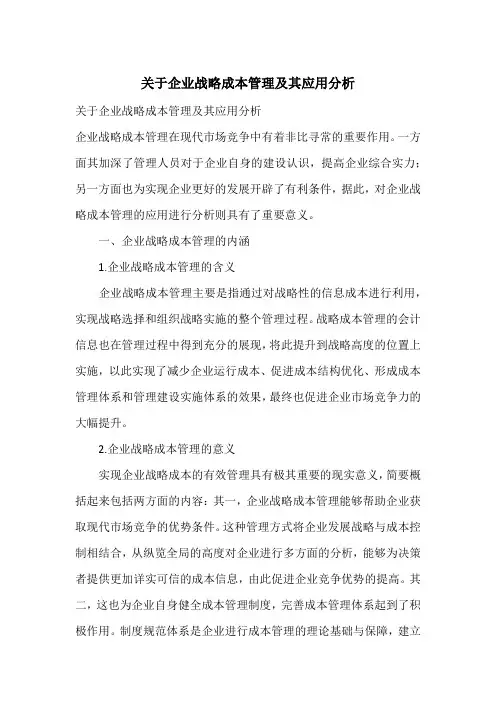 关于企业战略成本管理及其应用分析

关于企业战略成本管理及其应用分析

企业战略成本管理在现代市场竞争中有着非比寻常的重要作用。一方面其加深了管理人员对于企业自身的建设认识，提高企业综合实力；另一方面也为实现企业更好的发展开辟了有利条件，据此，对企业战略成本管理的应用进行分析则具有了重要意义。

一、企业战略成本管理的内涵

1.企业战略成本管理的含义

企业战略成本管理主要是指通过对战略性的信息成本进行利用，实现战略选择和组织战略实施的整个管理过程。战略成本管理的会计信息也在管理过程中得到充分的展现，将此提升到战略高度的位置上实施，以此实现了减少企业运行成本、促进成本结构优化、形成成本管理体系和管理建设实施体系的效果，最终也促进企业市场竞争力的大幅提升。

2.企业战略成本管理的意义

实现企业战略成本的有效管理具有极其重要的现实意义，简要概括起来包括两方面的内容：其一，企业战略成本管理能够帮助企业获取现代市场竞争的优势条件。这种管理方式将企业发展战略与成本控制相结合，从纵览全局的高度对企业进行多方面的分析，能够为决策者提供更加详实可信的成本信息，由此促进企业竞争优势的提高。其二，这也为企业自身健全成本管理制度，完善成本管理体系起到了积极作用。制度规范体系是企业进行成本管理的理论基础与保障，建立